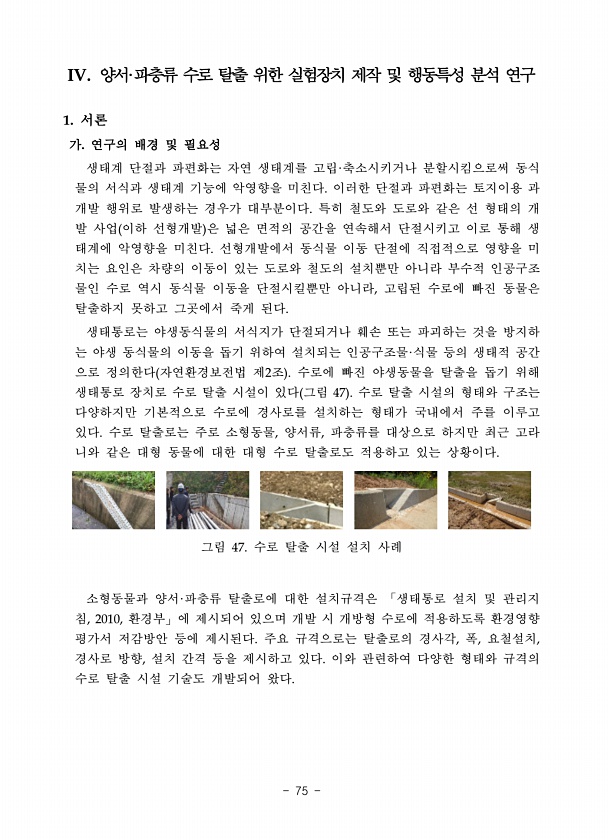 IV. 양서·파충류 수로 탈출 위한 실험장치 제작 및 행동특성 분석 연구

1. 서론

가. 연구의 배경 및 필요성

생태계 단절과 파편화는 자연 생태계를 고립·축소시키거나 분할시킴으로써 동식물의 서식과 생태계 기능에 악영향을 미친다. 이러한 단절과 파편화는 토지이용 과 개발 행위로 발생하는 경우가 대부분이다. 특히 철도와 도로와 같은 선 형태의 개발 사업(이하 선형개발)은 넓은 면적의 공간을 연속해서 단절시키고 이로 통해 생태계에 악영향을 미친다. 선형개발에서 동식물 이동 단절에 직접적으로 영향을 미치는 요인은 차량의 이동이 있는 도로와 철도의 설치뿐만 아니라 부수적 인공구조물인 수로 역시 동식물 이동을 단절시킬뿐만 아니라, 고립된 수로에 빠진 동물은 탈출하지 못하고 그곳에서 죽게 된다.

생태통로는 야생동식물의 서식지가 단절되거나 훼손 또는 파괴하는 것을 방지하는 야생 동식물의 이동을 돕기 위하여 설치되는 인공구조물·식물 등의 생태적 공간으로 정의한다(자연환경보전법 제2조). 수로에 빠진 야생동물을 탈출을 돕기 위해 생태통로 장치로 수로 탈출 시설이 있다(그림 47). 수로 탈출 시설의 형태와 구조는 다양하지만 기본적으로 수로에 경사로를 설치하는 형태가 국내에서 주를 이루고 있다. 수로 탈출로는 주로 소형동물, 양서류, 파충류를 대상으로 하지만 최근 고라니와 같은 대형 동물에 대한 대형 수로 탈출로도 적용하고 있는 상황이다.

그림 47. 수로 탈출 시설 설치 사례

소형동물과 양서·파충류 탈출로에 대한 설치규격은 「생태통로 설치 및 관리지침, 2010, 환경부」에 제시되어 있으며 개발 시 개방형 수로에 적용하도록 환경영향평가서 저감방안 등에 제시된다. 주요 규격으로는 탈출로의 경사각, 폭, 요철설치, 경사로 방향, 설치 간격 등을 제시하고 있다. 이와 관련하여 다양한 형태와 규격의 수로 탈출 시설 기술도 개발되어 왔다.

- 75 -